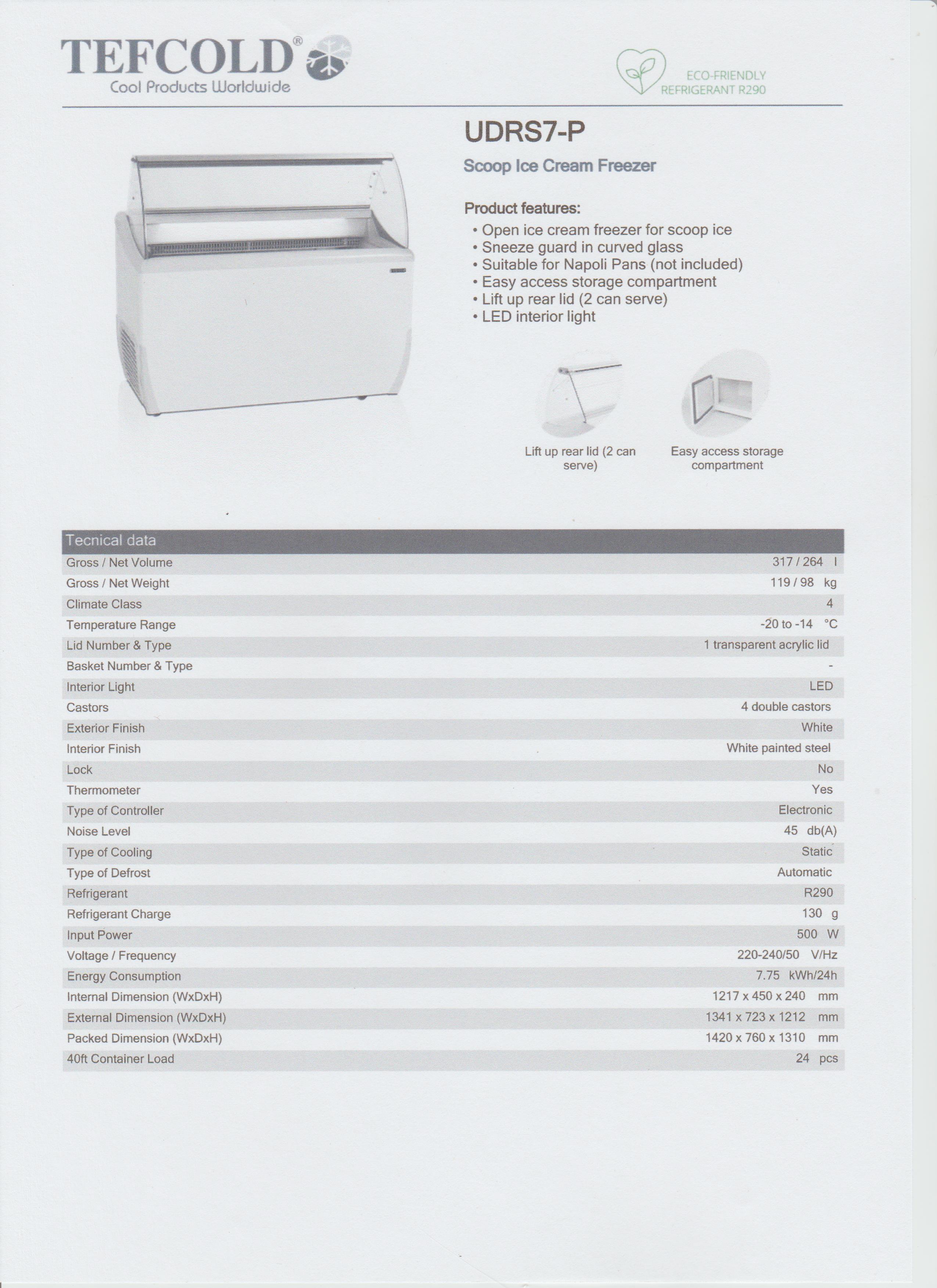 TEFCOLD®
Cool Products Worldwide

ECO-FRIENDLY
REFRIGERANT R290

UDRS7-P

Scoop Ice Cream Freezer

Product features:
• Open ice cream freezer for scoop ice
• Sneeze guard in curved glass
• Suitable for Napoli Pans (not included)
• Easy access storage compartment
• Lift up rear lid (2 can serve)
• LED interior light

Lift up rear lid (2 can serve)

Easy access storage compartment

| Tecnical data | |
|---|---|
| Gross / Net Volume | 317 / 264 l |
| Gross / Net Weight | 119 / 98 kg |
| Climate Class | 4 |
| Temperature Range | -20 to -14 °C |
| Lid Number & Type | 1 transparent acrylic lid |
| Basket Number & Type | - |
| Interior Light | LED |
| Castors | 4 double castors |
| Exterior Finish | White |
| Interior Finish | White painted steel |
| Lock | No |
| Thermometer | Yes |
| Type of Controller | Electronic |
| Noise Level | 45 db(A) |
| Type of Cooling | Static |
| Type of Defrost | Automatic |
| Refrigerant | R290 |
| Refrigerant Charge | 130 g |
| Input Power | 500 W |
| Voltage / Frequency | 220-240/50 V/Hz |
| Energy Consumption | 7.75 kWh/24h |
| Internal Dimension (WxDxH) | 1217 x 450 x 240 mm |
| External Dimension (WxDxH) | 1341 x 723 x 1212 mm |
| Packed Dimension (WxDxH) | 1420 x 760 x 1310 mm |
| 40ft Container Load | 24 pcs |